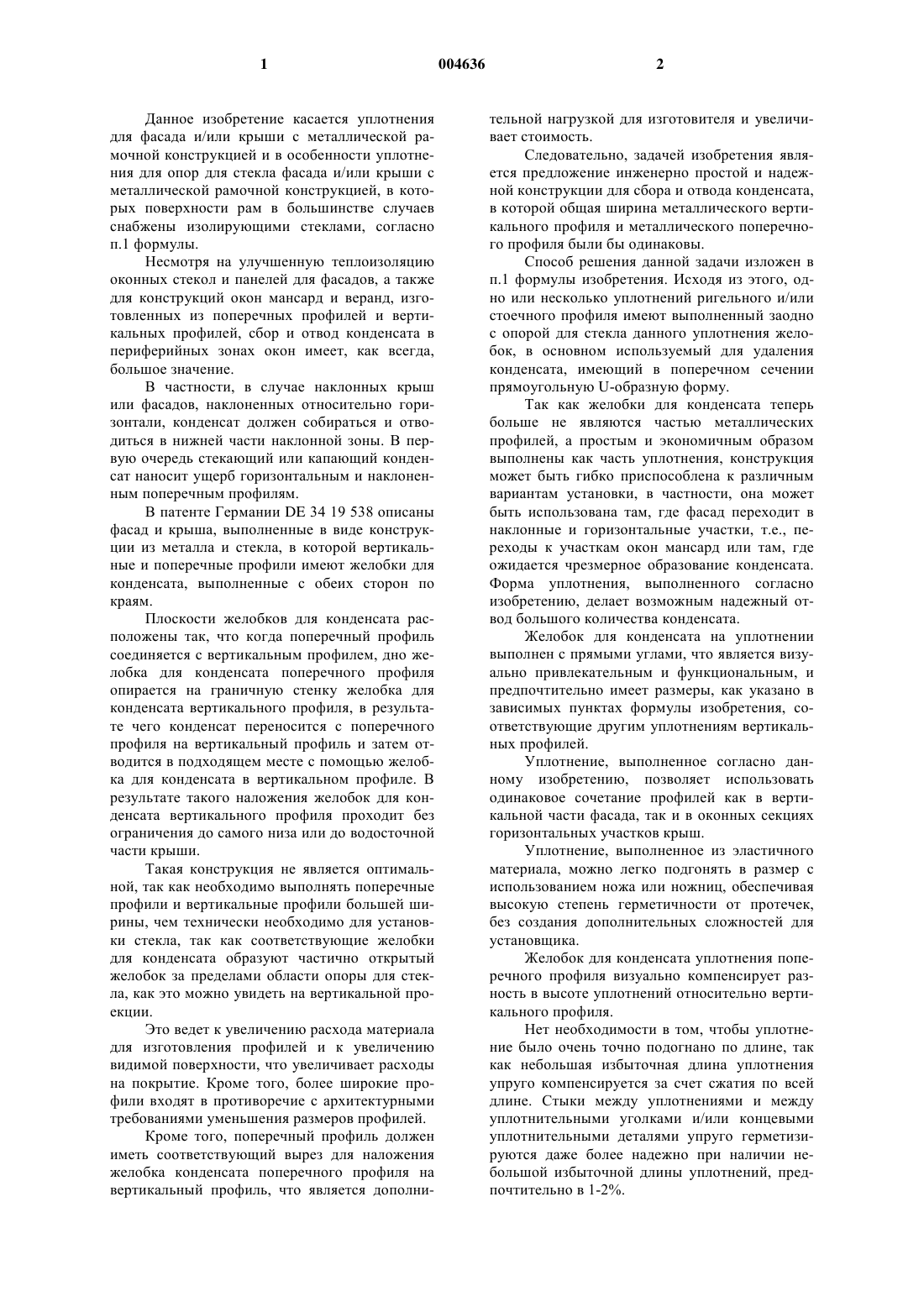 1 004636 2

Данное изобретение касается уплотнения для фасада и/или крыши с металлической рамочной конструкцией и в особенности уплотнения для опор для стекла фасада и/или крыши с металлической рамочной конструкцией, в которых поверхности рам в большинстве случаев снабжены изолирующими стеклами, согласно п.1 формулы.

Несмотря на улучшенную теплоизоляцию оконных стекол и панелей для фасадов, а также для конструкций окон мансард и веранд, изготовленных из поперечных профилей и вертикальных профилей, сбор и отвод конденсата в периферийных зонах окон имеет, как всегда, большое значение.

В частности, в случае наклонных крыш или фасадов, наклоненных относительно горизонтали, конденсат должен собираться и отводиться в нижней части наклонной зоны. В первую очередь стекающий или капающий конденсат наносит ущерб горизонтальным и наклоненным поперечным профилям.

В патенте Германии DE 34 19 538 описаны фасад и крыша, выполненные в виде конструкции из металла и стекла, в которой вертикальные и поперечные профили имеют желобки для конденсата, выполненные с обеих сторон по краям.

Плоскости желобков для конденсата расположены так, что когда поперечный профиль соединяется с вертикальным профилем, дно желобка для конденсата поперечного профиля опирается на граничную стенку желобка для конденсата вертикального профиля, в результате чего конденсат переносится с поперечного профиля на вертикальный профиль и затем отводится в подходящем месте с помощью желобка для конденсата в вертикальном профиле. В результате такого наложения желобок для конденсата вертикального профиля проходит без ограничения до самого низа или до водосточной части крыши.

Такая конструкция не является оптимальной, так как необходимо выполнять поперечные профили и вертикальные профили большей ширины, чем технически необходимо для установки стекла, так как соответствующие желобки для конденсата образуют частично открытый желобок за пределами области опоры для стекла, как это можно увидеть на вертикальной проекции.

Это ведет к увеличению расхода материала для изготовления профилей и к увеличению видимой поверхности, что увеличивает расходы на покрытие. Кроме того, более широкие профили входят в противоречие с архитектурными требованиями уменьшения размеров профилей.

Кроме того, поперечный профиль должен иметь соответствующий вырез для наложения желобка конденсата поперечного профиля на вертикальный профиль, что является дополнительной нагрузкой для изготовителя и увеличивает стоимость.

Следовательно, задачей изобретения является предложение инженерно простой и надежной конструкции для сбора и отвода конденсата, в которой общая ширина металлического вертикального профиля и металлического поперечного профиля были бы одинаковы.

Способ решения данной задачи изложен в п.1 формулы изобретения. Исходя из этого, одно или несколько уплотнений ригельного и/или стоечного профиля имеют выполненный заодно с опорой для стекла данного уплотнения желобок, в основном используемый для удаления конденсата, имеющий в поперечном сечении прямоугольную U-образную форму.

Так как желобки для конденсата теперь больше не являются частью металлических профилей, а простым и экономичным образом выполнены как часть уплотнения, конструкция может быть гибко приспособлена к различным вариантам установки, в частности, она может быть использована там, где фасад переходит в наклонные и горизонтальные участки, т.е., переходы к участкам окон мансард или там, где ожидается чрезмерное образование конденсата. Форма уплотнения, выполненного согласно изобретению, делает возможным надежный отвод большого количества конденсата.

Желобок для конденсата на уплотнении выполнен с прямыми углами, что является визуально привлекательным и функциональным, и предпочтительно имеет размеры, как указано в зависимых пунктах формулы изобретения, соответствующие другим уплотнениям вертикальных профилей.

Уплотнение, выполненное согласно данному изобретению, позволяет использовать одинаковое сочетание профилей как в вертикальной части фасада, так и в оконных секциях горизонтальных участков крыш.

Уплотнение, выполненное из эластичного материала, можно легко подгонять в размер с использованием ножа или ножниц, обеспечивая высокую степень герметичности от протечек, без создания дополнительных сложностей для установщика.

Желобок для конденсата уплотнения поперечного профиля визуально компенсирует разность в высоте уплотнений относительно вертикального профиля.

Нет необходимости в том, чтобы уплотнение было очень точно подогнано по длине, так как небольшая избыточная длина уплотнения упруго компенсируется за счет сжатия по всей длине. Стыки между уплотнениями и между уплотнительными уголками и/или концевыми уплотнительными деталями упруго герметизируются даже более надежно при наличии небольшой избыточной длины уплотнений, предпочтительно в 1-2%.